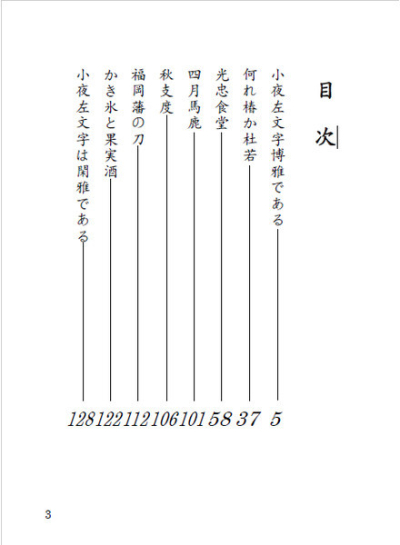 目次

小夜左文字博雅である　5
何れ椿か杜若　37
光忠食堂　58
四月馬鹿　101
秋支度　106
福岡藩の刀　112
かき氷と果実酒　122
小夜左文字は閑雅である　128

3